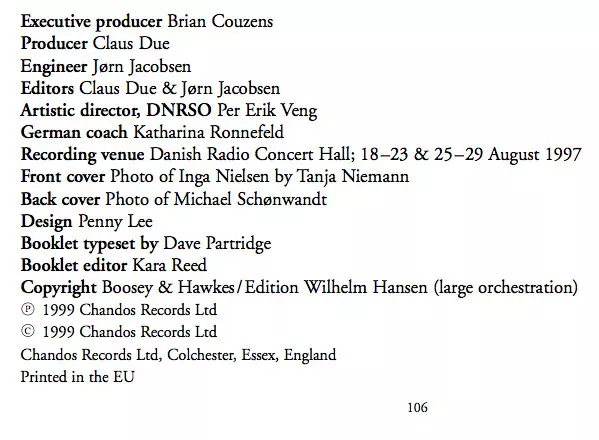 Executive producer Brian Couzens
Producer Claus Due
Engineer Jørn Jacobsen
Editors Claus Due & Jørn Jacobsen
Artistic director, DNRSO Per Erik Veng
German coach Katharina Ronnefeld
Recording venue Danish Radio Concert Hall; 18–23 & 25–29 August 1997
Front cover Photo of Inga Nielsen by Tanja Niemann
Back cover Photo of Michael Schønwandt
Design Penny Lee
Booklet typeset by Dave Partridge
Booklet editor Kara Reed
Copyright Boosey & Hawkes/Edition Wilhelm Hansen (large orchestration)
℗ 1999 Chandos Records Ltd
© 1999 Chandos Records Ltd
Chandos Records Ltd, Colchester, Essex, England
Printed in the EU

106